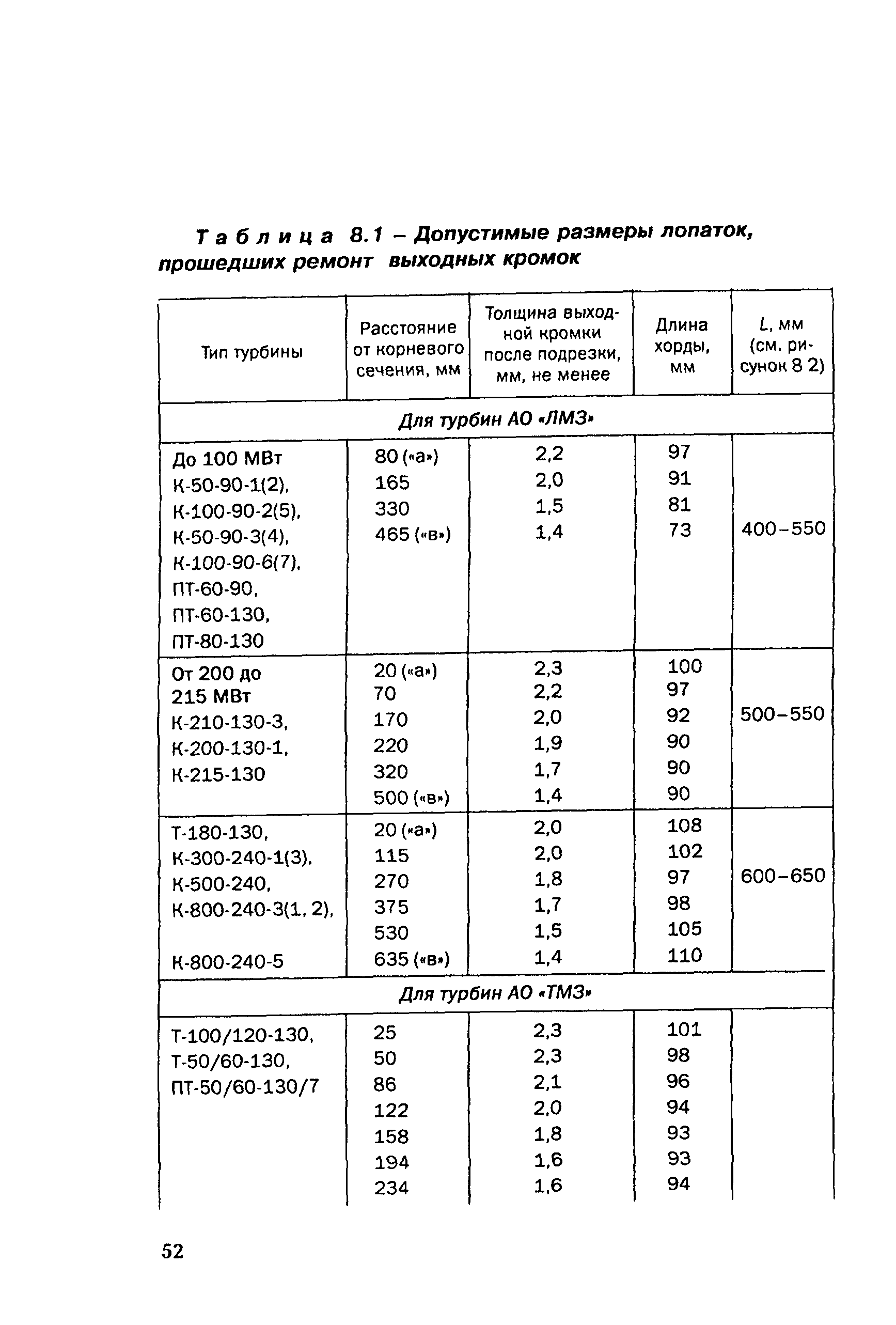 Таблица 8.1 – Допустимые размеры лопаток, прошедших ремонт выходных кромок

| Тип турбины | Расстояние от корневого сечения, мм | Толщина выходной кромки после подрезки, мм, не менее | Длина хорды, мм | L, мм (см. рисунок 8 2) |
|---|---|---|---|---|
| Для турбин АО «ЛМЗ» | | | | |
| До 100 МВт К-50-90-1(2), К-100-90-2(5), К-50-90-3(4), К-100-90-6(7), ПТ-60-90, ПТ-60-130, ПТ-80-130 | 80 («а») 165 330 465 («в») | 2,2 2,0 1,5 1,4 | 97 91 81 73 | 400–550 |
| От 200 до 215 МВт К-210-130-3, К-200-130-1, К-215-130 | 20 («а») 70 170 220 320 500 («в») | 2,3 2,2 2,0 1,9 1,7 1,4 | 100 97 92 90 90 90 | 500–550 |
| Т-180-130, К-300-240-1(3), К-500-240, К-800-240-3(1, 2), К-800-240-5 | 20 («а») 115 270 375 530 635 («в») | 2,0 2,0 1,8 1,7 1,5 1,4 | 108 102 97 98 105 110 | 600–650 |
| Для турбин АО «ТМЗ» | | | | |
| Т-100/120-130, Т-50/60-130, ПТ-50/60-130/7 | 25 50 86 122 158 194 234 | 2,3 2,3 2,1 2,0 1,8 1,6 1,6 | 101 98 96 94 93 93 94 | |

52